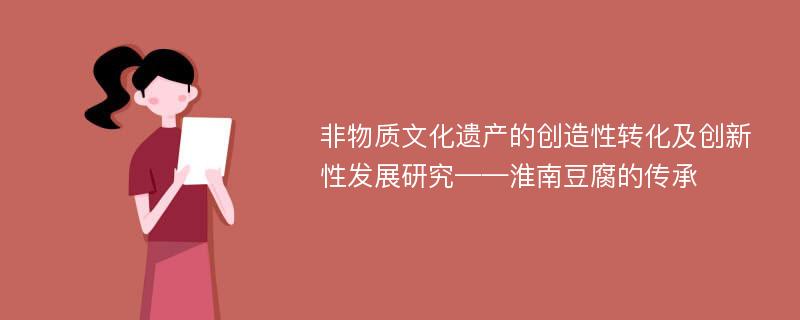 非物质文化遗产的创造性转化及创新性发展研究——淮南豆腐的传承